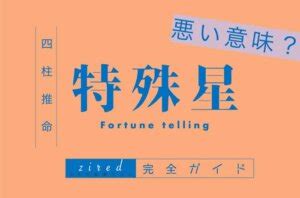 悪い意味？

四柱推命

特殊星

Fortune telling

zired 完全ガイド